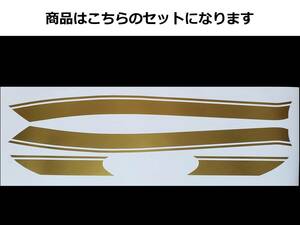 商品はこちらのセットになります